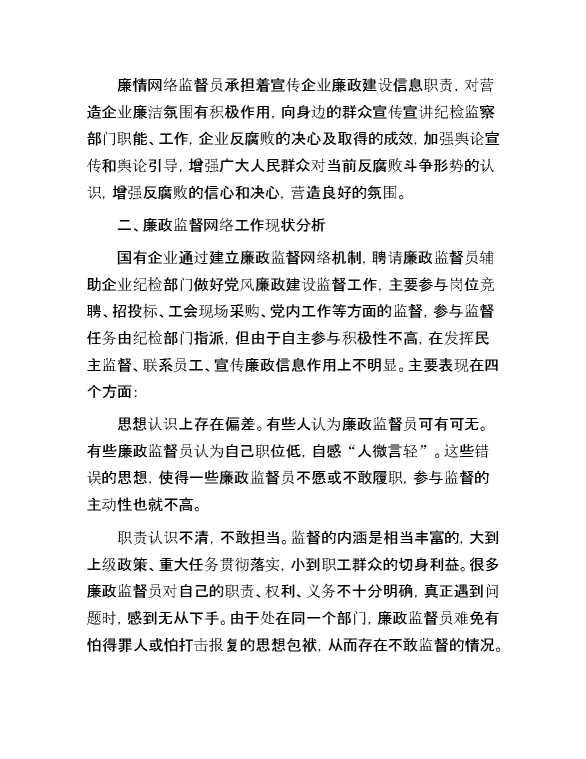 廉情网络监督员承担着宣传企业廉政建设信息职责，对营造企业廉洁氛围有积极作用，向身边的群众宣传宣讲纪检监察部门职能、工作，企业反腐败的决心及取得的成效，加强舆论宣传和舆论引导，增强广大人民群众对当前反腐败斗争形势的认识，增强反腐败的信心和决心，营造良好的氛围。

二、廉政监督网络工作现状分析

国有企业通过建立廉政监督网络机制，聘请廉政监督员辅助企业纪检部门做好党风廉政建设监督工作，主要参与岗位竞聘、招投标、工会现场采购、党内工作等方面的监督，参与监督任务由纪检部门指派，但由于自主参与积极性不高，在发挥民主监督、联系员工、宣传廉政信息作用上不明显。主要表现在四个方面：

思想认识上存在偏差。有些人认为廉政监督员可有可无。有些廉政监督员认为自己职位低，自感“人微言轻”。这些错误的思想，使得一些廉政监督员不愿或不敢履职，参与监督的主动性也就不高。

职责认识不清，不敢担当。监督的内涵是相当丰富的，大到上级政策、重大任务贯彻落实，小到职工群众的切身利益。很多廉政监督员对自己的职责、权利、义务不十分明确，真正遇到问题时，感到无从下手。由于处在同一个部门，廉政监督员难免有怕得罪人或怕打击报复的思想包袱，从而存在不敢监督的情况。